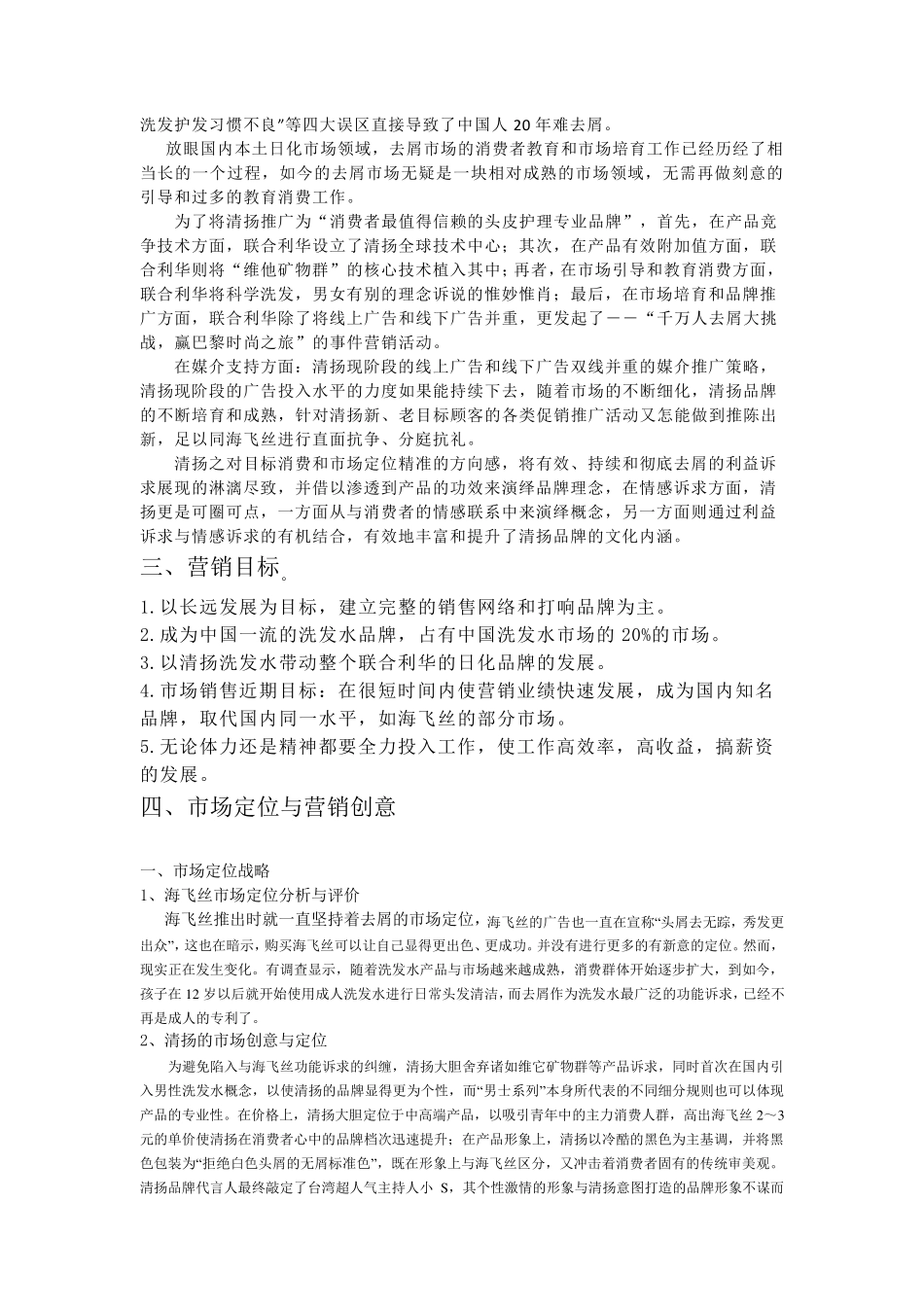 洗发护发习惯不良”等四大误区直接导致了中国人 20 年难去屑。

放眼国内本土日化市场领域，去屑市场的消费者教育和市场培育工作已经历经了相当长的一个过程，如今的去屑市场无疑是一块相对成熟的市场领域，无需再做刻意的引导和过多的教育消费工作。

为了将清扬推广为“消费者最值得信赖的头皮护理专业品牌”，首先，在产品竞争技术方面，联合利华设立了清扬全球技术中心；其次，在产品有效附加值方面，联合利华则将“维他矿物群”的核心技术植入其中；再者，在市场引导和教育消费方面，联合利华将科学洗发，男女有别的理念诉说的惟妙惟肖；最后，在市场培育和品牌推广方面，联合利华除了将线上广告和线下广告并重，更发起了——“千万人去屑大挑战，赢巴黎时尚之旅”的事件营销活动。

在媒介支持方面：清扬现阶段的线上广告和线下广告双线并重的媒介推广策略，清扬现阶段的广告投入水平的力度如果能持续下去，随着市场的不断细化，清扬品牌的不断培育和成熟，针对清扬新、老目标顾客的各类促销推广活动又怎能做到推陈出新，足以同海飞丝进行直面抗争、分庭抗礼。

清扬之对目标消费和市场定位精准的方向感，将有效、持续和彻底去屑的利益诉求展现的淋漓尽致，并借以渗透到产品的功效来演绎品牌理念，在情感诉求方面，清扬更是可圈可点，一方面从与消费者的情感联系中来演绎概念，另一方面则通过利益诉求与情感诉求的有机结合，有效地丰富和提升了清扬品牌的文化内涵。

三、营销目标。

1. 以长远发展为目标，建立完整的销售网络和打响品牌为主。
2. 成为中国一流的洗发水品牌，占有中国洗发水市场的 20%的市场。
3. 以清扬洗发水带动整个联合利华的日化品牌的发展。
4. 市场销售近期目标：在很短时间内使营销业绩快速发展，成为国内知名品牌，取代国内同一水平，如海飞丝的部分市场。
5. 无论体力还是精神都要全力投入工作，使工作高效率，高收益，搞薪资的发展。

四、市场定位与营销创意

一、市场定位战略
1、海飞丝市场定位分析与评价

海飞丝推出时就一直坚持着去屑的市场定位，海飞丝的广告也一直在宣称“头屑去无踪，秀发更出众”，这也在暗示，购买海飞丝可以让自己显得更出色、更成功。并没有进行更多的有新意的定位。然而，现实正在发生变化。有调查显示，随着洗发水产品与市场越来越成熟，消费群体开始逐步扩大，到如今，孩子在 12 岁以后就开始使用成人洗发水进行日常头发清洁，而去屑作为洗发水最广泛的功能诉求，已经不再是成人的专利了。

2、清扬的市场创意与定位

为避免陷入与海飞丝功能诉求的纠缠，清扬大胆舍弃诸如维它矿物群等产品诉求，同时首次在国内引入男性洗发水概念，以使清扬的品牌显得更为个性，而“男士系列”本身所代表的不同细分规则也可以体现产品的专业性。在价格上，清扬大胆定位于中高端产品，以吸引青年中的主力消费人群，高出海飞丝 2～3 元的单价使清扬在消费者心中的品牌档次迅速提升；在产品形象上，清扬以冷酷的黑色为主基调，并将黑色包装为“拒绝白色头屑的无屑标准色”，既在形象上与海飞丝区分，又冲击着消费者固有的传统审美观。清扬品牌代言人最终敲定了台湾超人气主持人小 S，其个性激情的形象与清扬意图打造的品牌形象不谋而